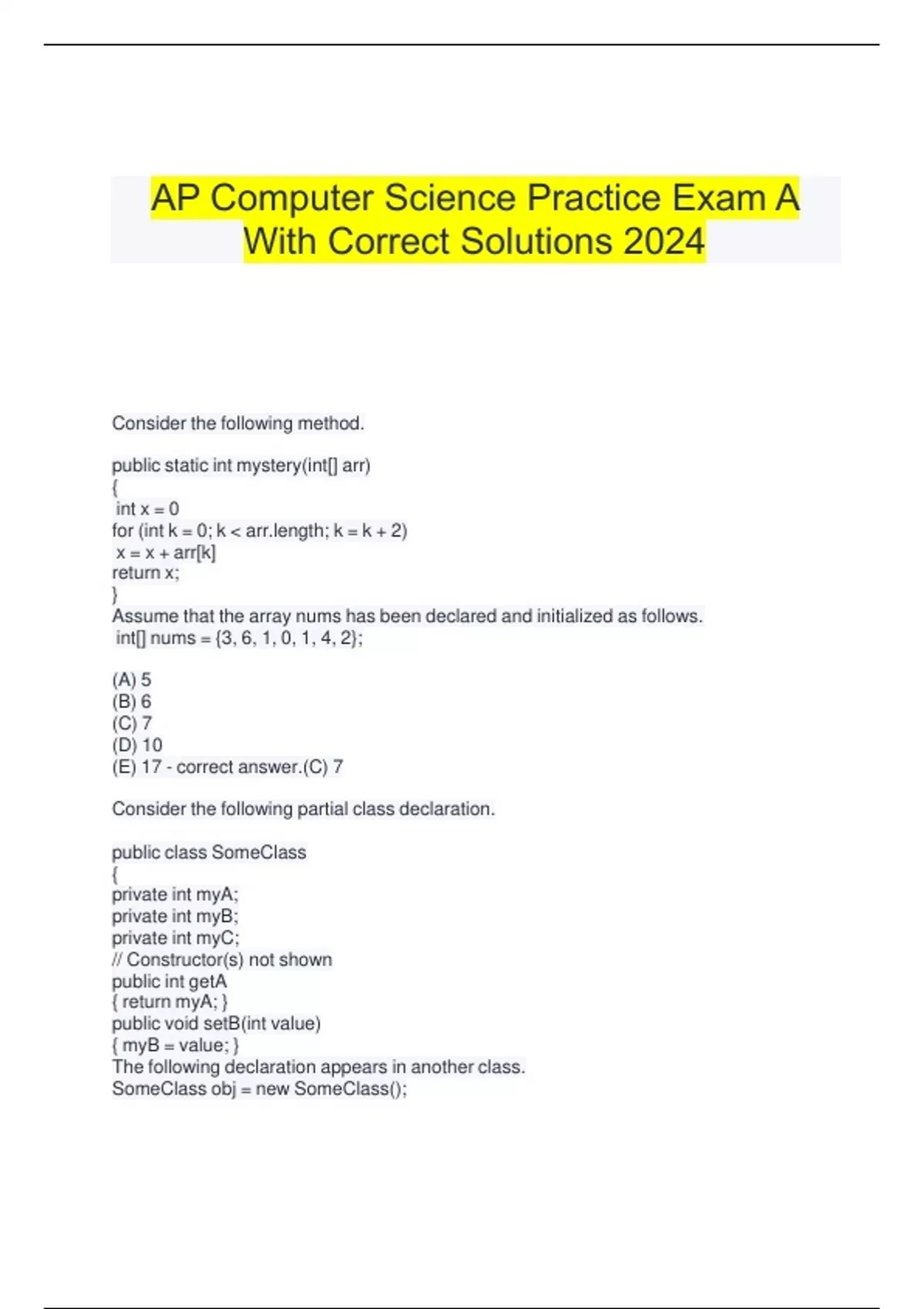 AP Computer Science Practice Exam A With Correct Solutions 2024

Consider the following method.

public static int mystery(int[] arr)
{
int x = 0
for (int k = 0; k < arr.length; k = k + 2)
x = x + arr[k]
return x;
}
Assume that the array nums has been declared and initialized as follows.
int[] nums = {3, 6, 1, 0, 1, 4, 2};

(A) 5
(B) 6
(C) 7
(D) 10
(E) 17 - correct answer.(C) 7

Consider the following partial class declaration.

public class SomeClass
{
private int myA;
private int myB;
private int myC;
// Constructor(s) not shown
public int getA
{ return myA; }
public void setB(int value)
{ myB = value; }
The following declaration appears in another class.
SomeClass obj = new SomeClass();